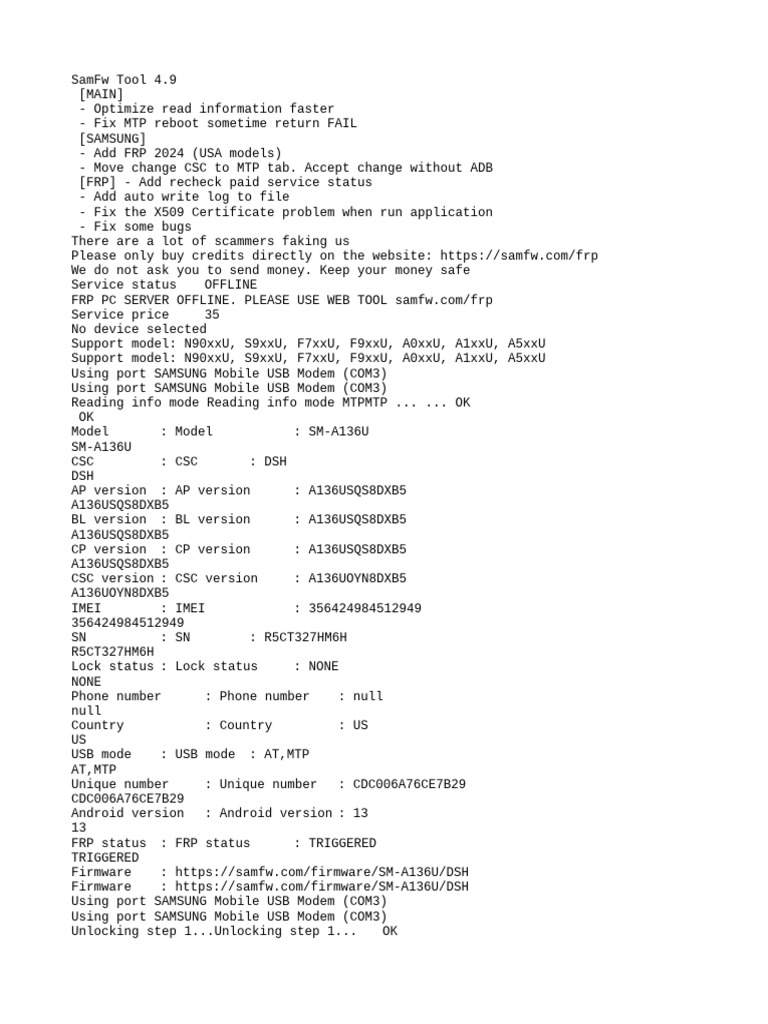 SamFw Tool 4.9
[MAIN]
- Optimize read information faster
- Fix MTP reboot sometime return FAIL
[SAMSUNG]
- Add FRP 2024 (USA models)
- Move change CSC to MTP tab. Accept change without ADB
[FRP] - Add recheck paid service status
- Add auto write log to file
- Fix the X509 Certificate problem when run application
- Fix some bugs
There are a lot of scammers faking us
Please only buy credits directly on the website: https://samfw.com/frp
We do not ask you to send money. Keep your money safe
Service status    OFFLINE
FRP PC SERVER OFFLINE. PLEASE USE WEB TOOL samfw.com/frp
Service price     35
No device selected
Support model: N90xxU, S9xxU, F7xxU, F9xxU, A0xxU, A1xxU, A5xxU
Support model: N90xxU, S9xxU, F7xxU, F9xxU, A0xxU, A1xxU, A5xxU
Using port SAMSUNG Mobile USB Modem (COM3)
Using port SAMSUNG Mobile USB Modem (COM3)
Reading info mode Reading info mode MTPMTP ... ... OK
OK
Model       : Model           : SM-A136U
SM-A136U
CSC         : CSC       : DSH
DSH
AP version  : AP version      : A136USQS8DXB5
A136USQS8DXB5
BL version  : BL version      : A136USQS8DXB5
A136USQS8DXB5
CP version  : CP version      : A136USQS8DXB5
A136USQS8DXB5
CSC version : CSC version     : A136UOYN8DXB5
A136UOYN8DXB5
IMEI        : IMEI            : 356424984512949
356424984512949
SN          : SN        : R5CT327HM6H
R5CT327HM6H
Lock status : Lock status     : NONE
NONE
Phone number      : Phone number    : null
null
Country           : Country         : US
US
USB mode    : USB mode  : AT,MTP
AT,MTP
Unique number     : Unique number   : CDC006A76CE7B29
CDC006A76CE7B29
Android version   : Android version : 13
13
FRP status  : FRP status      : TRIGGERED
TRIGGERED
Firmware    : https://samfw.com/firmware/SM-A136U/DSH
Firmware    : https://samfw.com/firmware/SM-A136U/DSH
Using port SAMSUNG Mobile USB Modem (COM3)
Using port SAMSUNG Mobile USB Modem (COM3)
Unlocking step 1...Unlocking step 1...    OK